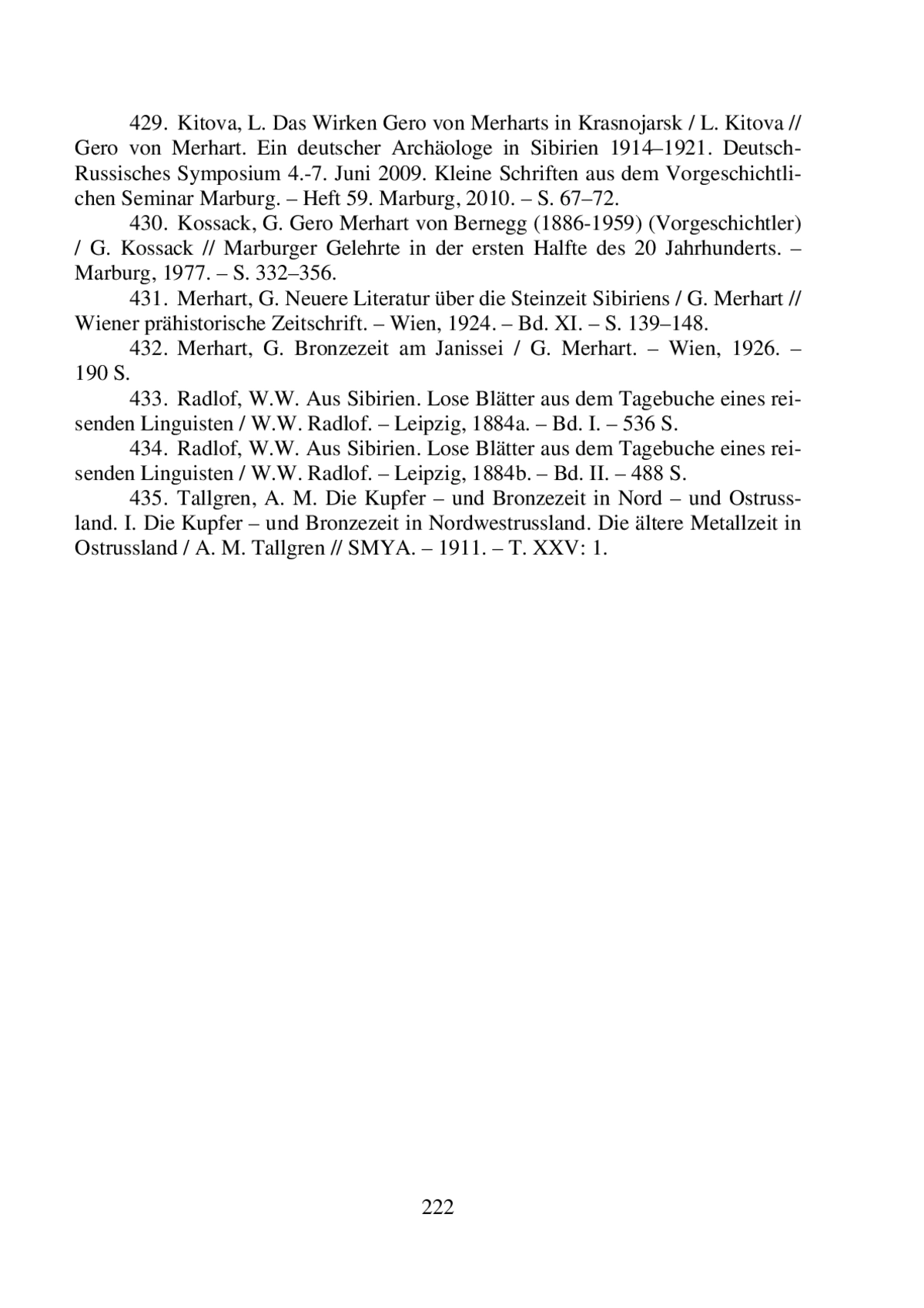 429. Kitova, L. Das Wirken Gero von Merharts in Krasnojarsk / L. Kitova // Gero von Merhart. Ein deutscher Archäologe in Sibirien 1914–1921. Deutsch-Russisches Symposium 4.-7. Juni 2009. Kleine Schriften aus dem Vorgeschichtlichen Seminar Marburg. – Heft 59. Marburg, 2010. – S. 67–72.

430. Kossack, G. Gero Merhart von Bernegg (1886-1959) (Vorgeschichtler) / G. Kossack // Marburger Gelehrte in der ersten Halfte des 20 Jahrhunderts. – Marburg, 1977. – S. 332–356.

431. Merhart, G. Neuere Literatur über die Steinzeit Sibiriens / G. Merhart // Wiener prähistorische Zeitschrift. – Wien, 1924. – Bd. XI. – S. 139–148.

432. Merhart, G. Bronzezeit am Janissei / G. Merhart. – Wien, 1926. – 190 S.

433. Radlof, W.W. Aus Sibirien. Lose Blätter aus dem Tagebuche eines reisenden Linguisten / W.W. Radlof. – Leipzig, 1884a. – Bd. I. – 536 S.

434. Radlof, W.W. Aus Sibirien. Lose Blätter aus dem Tagebuche eines reisenden Linguisten / W.W. Radlof. – Leipzig, 1884b. – Bd. II. – 488 S.

435. Tallgren, A. M. Die Kupfer – und Bronzezeit in Nord – und Ostrussland. I. Die Kupfer – und Bronzezeit in Nordwestrussland. Die ältere Metallzeit in Ostrussland / A. M. Tallgren // SMYA. – 1911. – T. XXV: 1.

222